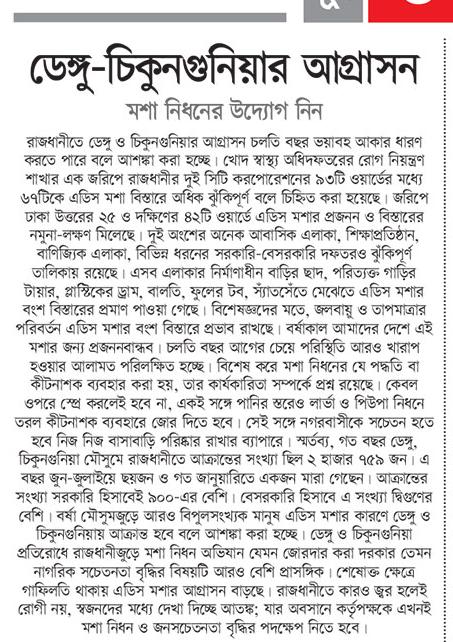 ডেঙ্গু-চিকুনগুনিয়ার আগ্রাসন

মশা নিধনের উদ্যোগ নিন

রাজধানীতে ডেঙ্গু ও চিকুনগুনিয়ার আগ্রাসন চলতি বছর ভয়াবহ আকার ধারণ করতে পারে বলে আশঙ্কা করা হচ্ছে। খোদ স্বাস্থ্য অধিদফতরের রোগ নিয়ন্ত্রণ শাখার এক জরিপে রাজধানীর দুই সিটি করপোরেশনের ৯৩টি ওয়ার্ডের মধ্যে ৬৭টিকে এডিস মশা বিস্তারে অধিক ঝুঁকিপূর্ণ বলে চিহ্নিত করা হয়েছে। জরিপে ঢাকা উত্তরের ২৫ ও দক্ষিণের ৪২টি ওয়ার্ডে এডিস মশার প্রজনন ও বিস্তারের নমুনা-লক্ষণ মিলেছে। দুই অংশের অনেক আবাসিক এলাকা, শিক্ষাপ্রতিষ্ঠান, বাণিজ্যিক এলাকা, বিভিন্ন ধরনের সরকারি-বেসরকারি দফতরও ঝুঁকিপূর্ণ তালিকায় রয়েছে। এসব এলাকার নির্মাণাধীন বাড়ির ছাদ, পরিত্যক্ত গাড়ির টায়ার, প্লাস্টিকের ড্রাম, বালতি, ফুলের টব, স্যাঁতসেঁতে মেঝেতে এডিস মশার বংশ বিস্তারের প্রমাণ পাওয়া গেছে। বিশেষজ্ঞদের মতে, জলবায়ু ও তাপমাত্রার পরিবর্তন এডিস মশার বংশ বিস্তারে প্রভাব রাখছে। বর্ষাকাল আমাদের দেশে এই মশার জন্য প্রজননবান্ধব। চলতি বছর আগের চেয়ে পরিস্থিতি আরও খারাপ হওয়ার আলামত পরিলক্ষিত হচ্ছে। বিশেষ করে মশা নিধনের যে পদ্ধতি বা কীটনাশক ব্যবহার করা হয়, তার কার্যকারিতা সম্পর্কে প্রশ্ন রয়েছে। কেবল ওপরে স্প্রে করলেই হবে না, একই সঙ্গে পানির স্তরেও লার্ভা ও পিউপা নিধনে তরল কীটনাশক ব্যবহারে জোর দিতে হবে। সেই সঙ্গে নগরবাসীকে সচেতন হতে হবে নিজ নিজ বাসাবাড়ি পরিষ্কার রাখার ব্যাপারে। স্মর্তব্য, গত বছর ডেঙ্গু, চিকুনগুনিয়া মৌসুমে রাজধানীতে আক্রান্তের সংখ্যা ছিল ২ হাজার ৭৫৯ জন। এ বছর জুন-জুলাইয়ে ছয়জন ও গত জানুয়ারিতে একজন মারা গেছেন। আক্রান্তের সংখ্যা সরকারি হিসাবেই ৯০০-এর বেশি। বেসরকারি হিসাবে এ সংখ্যা দ্বিগুণের বেশি। বর্ষা মৌসুমজুড়ে আরও বিপুলসংখ্যক মানুষ এডিস মশার কারণে ডেঙ্গু ও চিকুনগুনিয়ায় আক্রান্ত হবে বলে আশঙ্কা করা হচ্ছে। ডেঙ্গু ও চিকুনগুনিয়া প্রতিরোধে রাজধানীজুড়ে মশা নিধন অভিযান যেমন জোরদার করা দরকার তেমন নাগরিক সচেতনতা বৃদ্ধির বিষয়টি আরও বেশি প্রাসঙ্গিক। শেষোক্ত ক্ষেত্রে গাফিলতি থাকায় এডিস মশার আগ্রাসন বাড়ছে। রাজধানীতে কারও জ্বর হলেই রোগী নয়, স্বজনদের মধ্যে দেখা দিচ্ছে আতঙ্ক; যার অবসানে কর্তৃপক্ষকে এখনই মশা নিধন ও জনসচেতনতা বৃদ্ধির পদক্ষেপ নিতে হবে।